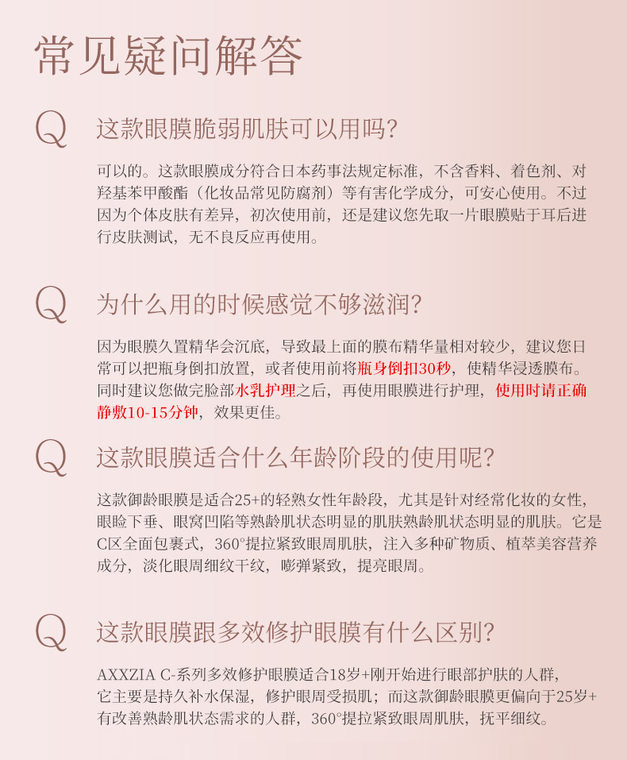 常见疑问解答

Q

这款眼膜脆弱肌肤可以用吗?

可以的。这款眼膜成分符合日本药事法规定标准，不含香料、着色剂、对羟基苯甲酸酯（化妆品常见防腐剂）等有害化学成分，可安心使用。不过因为个体皮肤有差异，初次使用前，还是建议您先取一片眼膜贴于耳后进行皮肤测试，无不良反应再使用。

Q

为什么用的时候感觉不够滋润?

因为眼膜久置精华会沉底，导致最上面的膜布精华量相对较少，建议您日常可以把瓶身倒扣放置，或者使用前将瓶身倒扣30秒，使精华浸透膜布。同时建议您做完脸部水乳护理之后，再使用眼膜进行护理，使用时请正确静敷10-15分钟，效果更佳。

Q

这款眼膜适合什么年龄阶段的使用呢?

这款御龄眼膜是适合25+的轻熟女性年龄段，尤其是针对经常化妆的女性，眼睑下垂、眼窝凹陷等熟龄肌状态明显的肌肤熟龄肌状态明显的肌肤。它是C区全面包裹式，360°提拉紧致眼周肌肤，注入多种矿物质、植萃美容营养成分，淡化眼周细纹干纹，嘭弹紧致，提亮眼周。

Q

这款眼膜跟多效修护眼膜有什么区别?

AXXZIA C-系列多效修护眼膜适合18岁+刚开始进行眼部护肤的人群，它主要是持久补水保湿，修护眼周受损肌；而这款御龄眼膜更偏向于25岁+有改善熟龄肌状态需求的人群，360°提拉紧致眼周肌肤，抚平细纹。